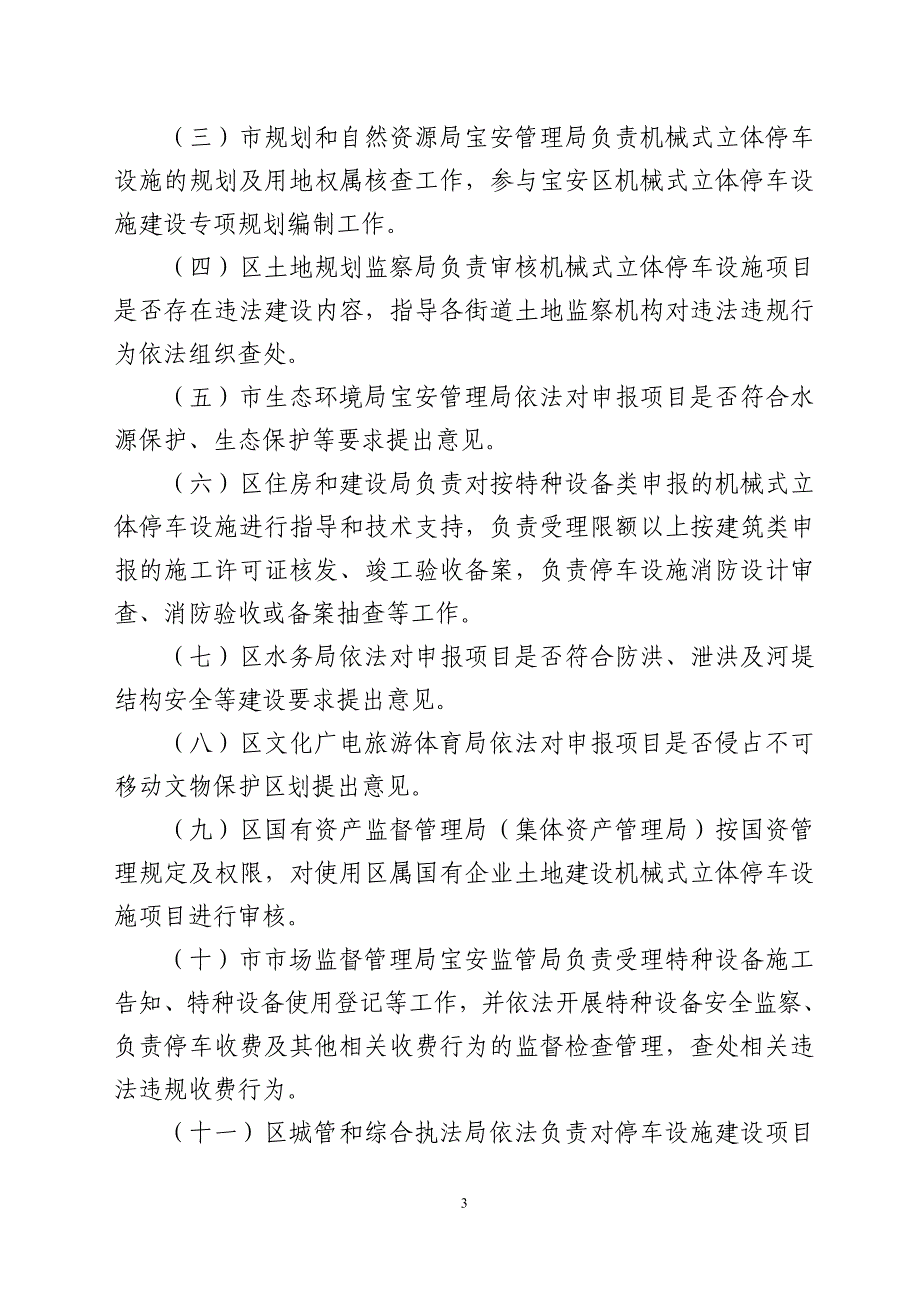 （三）市规划和自然资源局宝安管理局负责机械式立体停车设施的规划及用地权属核查工作，参与宝安区机械式立体停车设施建设专项规划编制工作。

（四）区土地规划监察局负责审核机械式立体停车设施项目是否存在违法建设内容，指导各街道土地监察机构对违法违规行为依法组织查处。

（五）市生态环境局宝安管理局依法对申报项目是否符合水源保护、生态保护等要求提出意见。

（六）区住房和建设局负责对按特种设备类申报的机械式立体停车设施进行指导和技术支持，负责受理限额以上按建筑类申报的施工许可证核发、竣工验收备案，负责停车设施消防设计审查、消防验收或备案抽查等工作。

（七）区水务局依法对申报项目是否符合防洪、泄洪及河堤结构安全等建设要求提出意见。

（八）区文化广电旅游体育局依法对申报项目是否侵占不可移动文物保护区划提出意见。

（九）区国有资产监督管理局（集体资产管理局）按国资管理规定及权限，对使用区属国有企业土地建设机械式立体停车设施项目进行审核。

（十）市市场监督管理局宝安监管局负责受理特种设备施工告知、特种设备使用登记等工作，并依法开展特种设备安全监察、负责停车收费及其他相关收费行为的监督检查管理，查处相关违法违规收费行为。

（十一）区城管和综合执法局依法负责对停车设施建设项目

3